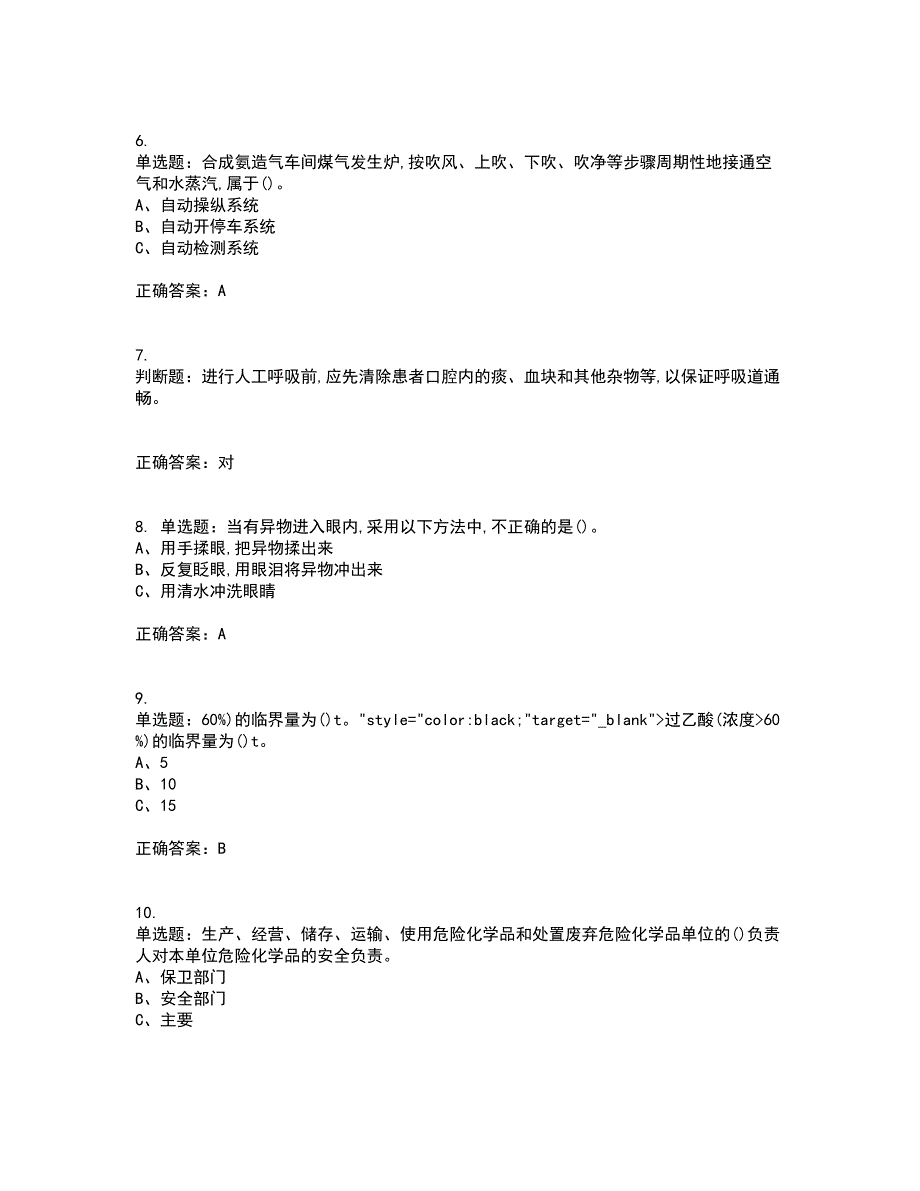 6.
单选题：合成氨造气车间煤气发生炉,按吹风、上吹、下吹、吹净等步骤周期性地接通空气和水蒸汽,属于()。
A、自动操纵系统
B、自动开停车系统
C、自动检测系统

正确答案：A

7.
判断题：进行人工呼吸前,应先清除患者口腔内的痰、血块和其他杂物等,以保证呼吸道通畅。

正确答案：对

8. 单选题：当有异物进入眼内,采用以下方法中,不正确的是()。
A、用手揉眼,把异物揉出来
B、反复眨眼,用眼泪将异物冲出来
C、用清水冲洗眼睛

正确答案：A

9.
单选题：60%)的临界量为()t。"style="color:black;"target="_blank">过乙酸(浓度>60%)的临界量为()t。
A、5
B、10
C、15

正确答案：B

10.
单选题：生产、经营、储存、运输、使用危险化学品和处置废弃危险化学品单位的()负责人对本单位危险化学品的安全负责。
A、保卫部门
B、安全部门
C、主要